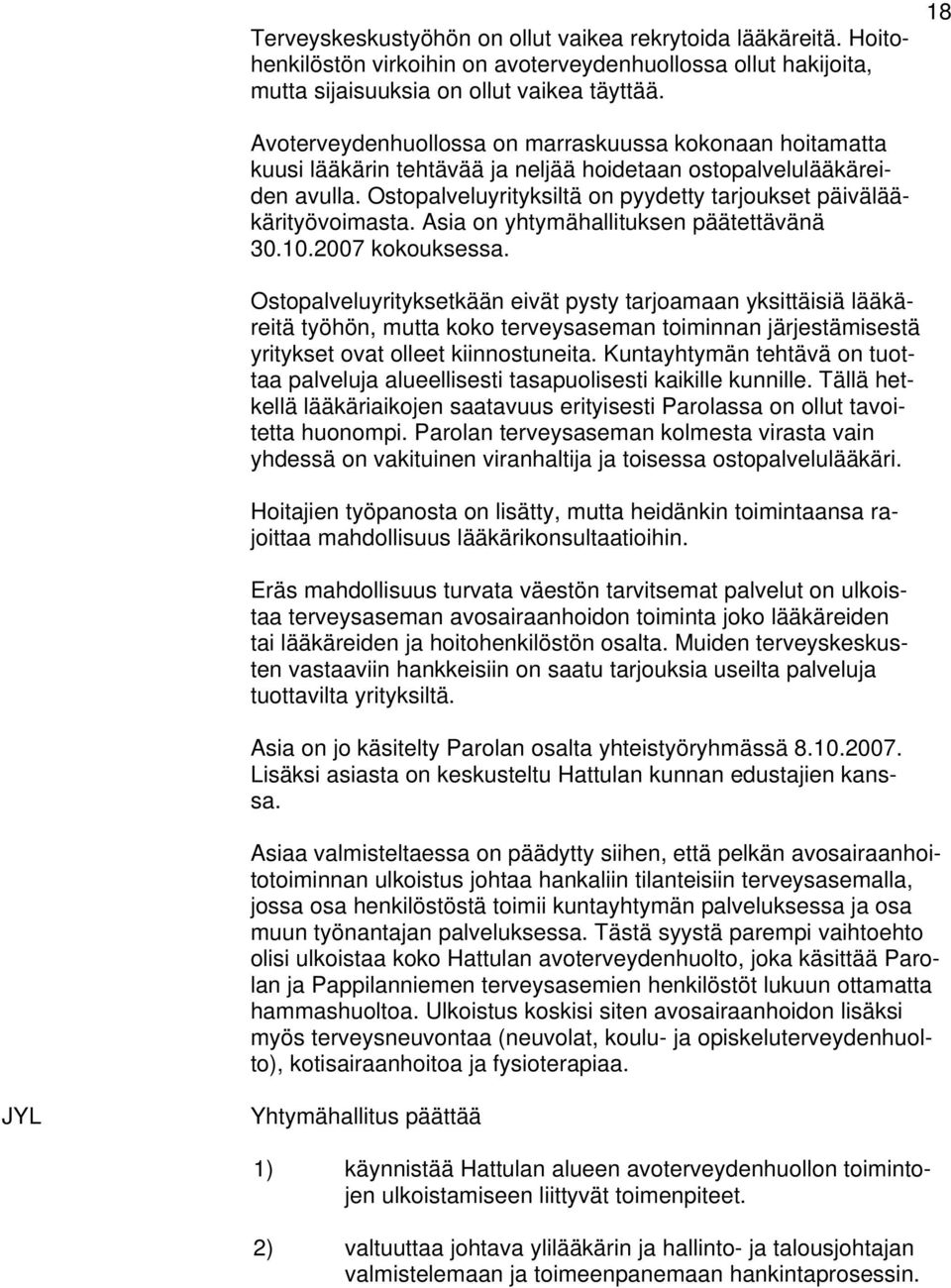 18

Terveyskeskustyöhön on ollut vaikea rekrytoida lääkäreitä. Hoitohenkilöstön virkoihin on avoterveydenhuollossa ollut hakijoita, mutta sijaisuuksia on ollut vaikea täyttää.

Avoterveydenhuollossa on marraskuussa kokonaan hoitamatta kuusi lääkärin tehtävää ja neljää hoidetaan ostopalvelulääkäreiden avulla. Ostopalveluyrityksiltä on pyydetty tarjoukset päivälääkärityövoimasta. Asia on yhtymähallituksen päätettävänä 30.10.2007 kokouksessa.

Ostopalveluyrityksetkään eivät pysty tarjoamaan yksittäisiä lääkäreitä työhön, mutta koko terveysaseman toiminnan järjestämisestä yritykset ovat olleet kiinnostuneita. Kuntayhtymän tehtävä on tuottaa palveluja alueellisesti tasapuolisesti kaikille kunnille. Tällä hetkellä lääkäriaikojen saatavuus erityisesti Parolassa on ollut tavoitetta huonompi. Parolan terveysaseman kolmesta virasta vain yhdessä on vakituinen viranhaltija ja toisessa ostopalvelulääkäri.

Hoitajien työpanosta on lisätty, mutta heidänkin toimintaansa rajoittaa mahdollisuus lääkärikonsultaatioihin.

Eräs mahdollisuus turvata väestön tarvitsemat palvelut on ulkoistaa terveysaseman avosairaanhoidon toiminta joko lääkäreiden tai lääkäreiden ja hoitohenkilöstön osalta. Muiden terveyskeskusten vastaaviin hankkeisiin on saatu tarjouksia useilta palveluja tuottavilta yrityksiltä.

Asia on jo käsitelty Parolan osalta yhteistyöryhmässä 8.10.2007. Lisäksi asiasta on keskusteltu Hattulan kunnan edustajien kanssa.

Asiaa valmisteltaessa on päädytty siihen, että pelkän avosairaanhoitotoiminnan ulkoistus johtaa hankaliin tilanteisiin terveysasemalla, jossa osa henkilöstöstä toimii kuntayhtymän palveluksessa ja osa muun työnantajan palveluksessa. Tästä syystä parempi vaihtoehto olisi ulkoistaa koko Hattulan avoterveydenhuolto, joka käsittää Parolan ja Pappilanniemen terveysasemien henkilöstöt lukuun ottamatta hammashuoltoa. Ulkoistus koskisi siten avosairaanhoidon lisäksi myös terveysneuvontaa (neuvolat, koulu- ja opiskeluterveydenhuolto), kotisairaanhoitoa ja fysioterapiaa.

JYL

Yhtymähallitus päättää

1) käynnistää Hattulan alueen avoterveydenhuollon toimintojen ulkoistamiseen liittyvät toimenpiteet.

2) valtuuttaa johtava ylilääkärin ja hallinto- ja talousjohtajan valmistelemaan ja toimeenpanemaan hankintaprosessin.